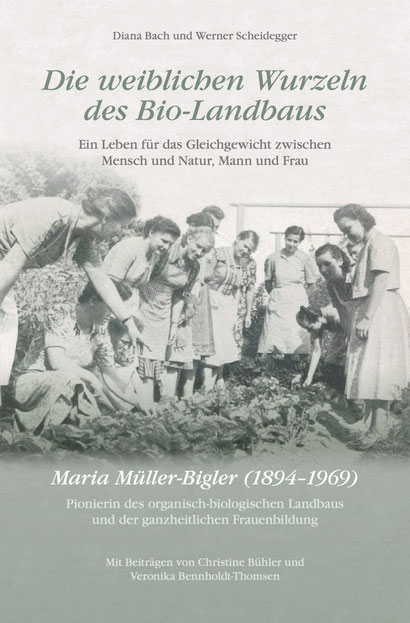 Diana Bach und Werner Scheidegger

Die weiblichen Wurzeln des Bio-Landbaus

Ein Leben für das Gleichgewicht zwischen Mensch und Natur, Mann und Frau

Maria Müller-Bigler (1894–1969)

Pionierin des organisch-biologischen Landbaus und der ganzheitlichen Frauenbildung

Mit Beiträgen von Christine Bühler und Veronika Bennholdt-Thomsen